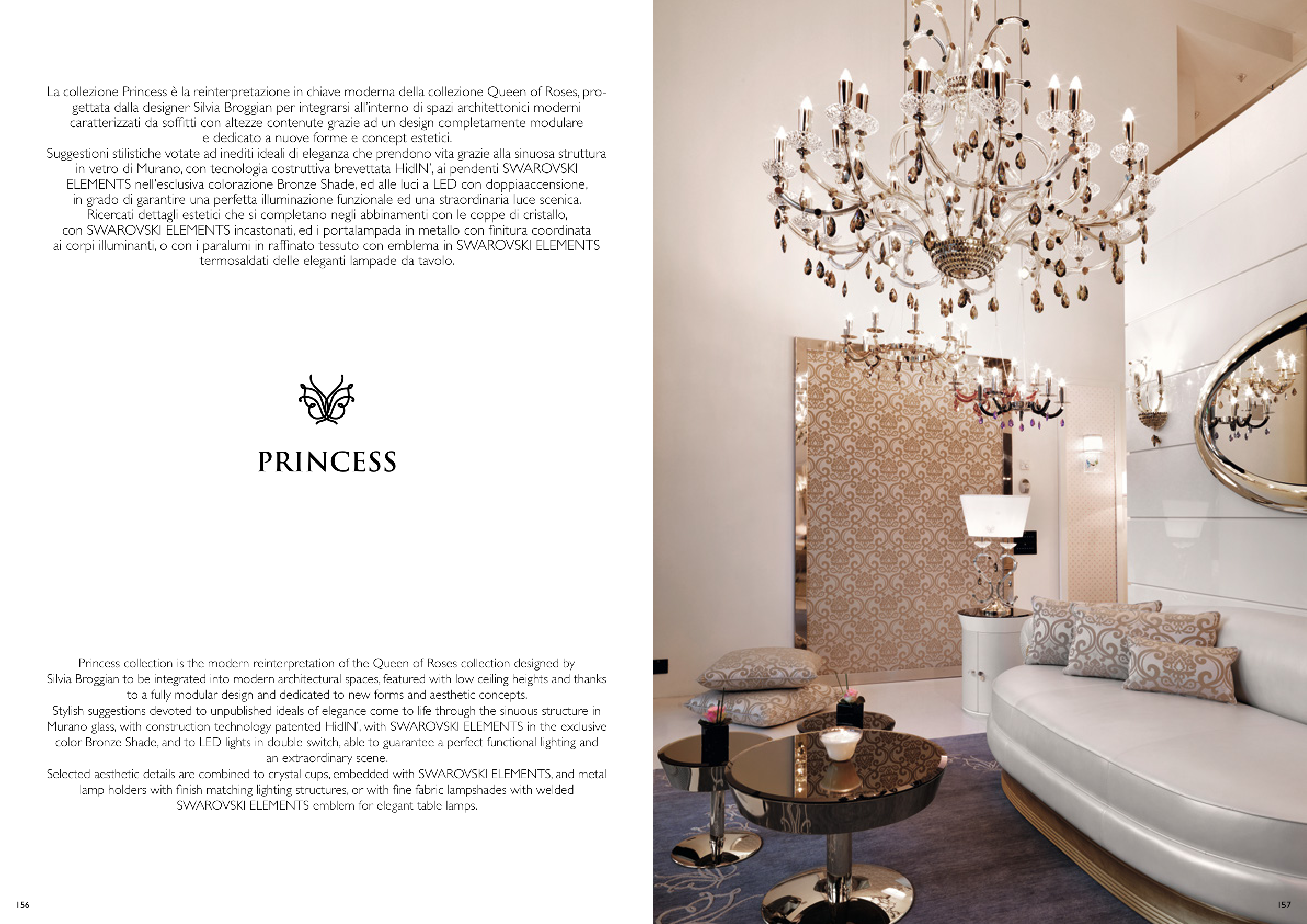 La collezione Princess è la reinterpretazione in chiave moderna della collezione Queen of Roses, progettata dalla designer Silvia Broggian per integrarsi all'interno di spazi architettonici moderni caratterizzati da soffitti con altezze contenute grazie ad un design completamente modulare e dedicato a nuove forme e concept estetici.
Suggestioni stilistiche votate ad inediti ideali di eleganza che prendono vita grazie alla sinuosa struttura in vetro di Murano, con tecnologia costruttiva brevettata HidIN', ai pendenti SWAROVSKI ELEMENTS nell'esclusiva colorazione Bronze Shade, ed alle luci a LED con doppiaaccensione, in grado di garantire una perfetta illuminazione funzionale ed una straordinaria luce scenica.
Ricercati dettagli estetici che si completano negli abbinamenti con le coppe di cristallo, con SWAROVSKI ELEMENTS incastonati, ed i portalampada in metallo con finitura coordinata ai corpi illuminanti, o con i paralumi in raffinato tessuto con emblema in SWAROVSKI ELEMENTS termosaldati delle eleganti lampade da tavolo.

PRINCESS

Princess collection is the modern reinterpretation of the Queen of Roses collection designed by Silvia Broggian to be integrated into modern architectural spaces, featured with low ceiling heights and thanks to a fully modular design and dedicated to new forms and aesthetic concepts.
Stylish suggestions devoted to unpublished ideals of elegance come to life through the sinuous structure in Murano glass, with construction technology patented HidIN', with SWAROVSKI ELEMENTS in the exclusive color Bronze Shade, and to LED lights in double switch, able to guarantee a perfect functional lighting and an extraordinary scene.
Selected aesthetic details are combined to crystal cups, embedded with SWAROVSKI ELEMENTS, and metal lamp holders with finish matching lighting structures, or with fine fabric lampshades with welded SWAROVSKI ELEMENTS emblem for elegant table lamps.

156

157